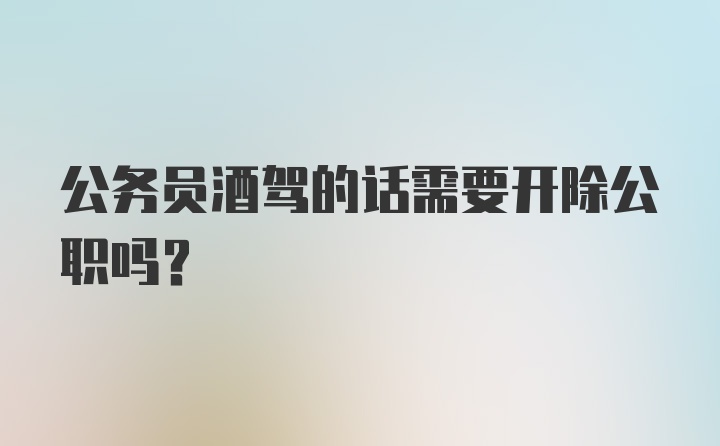 公务员酒驾的话需要开除公职吗?